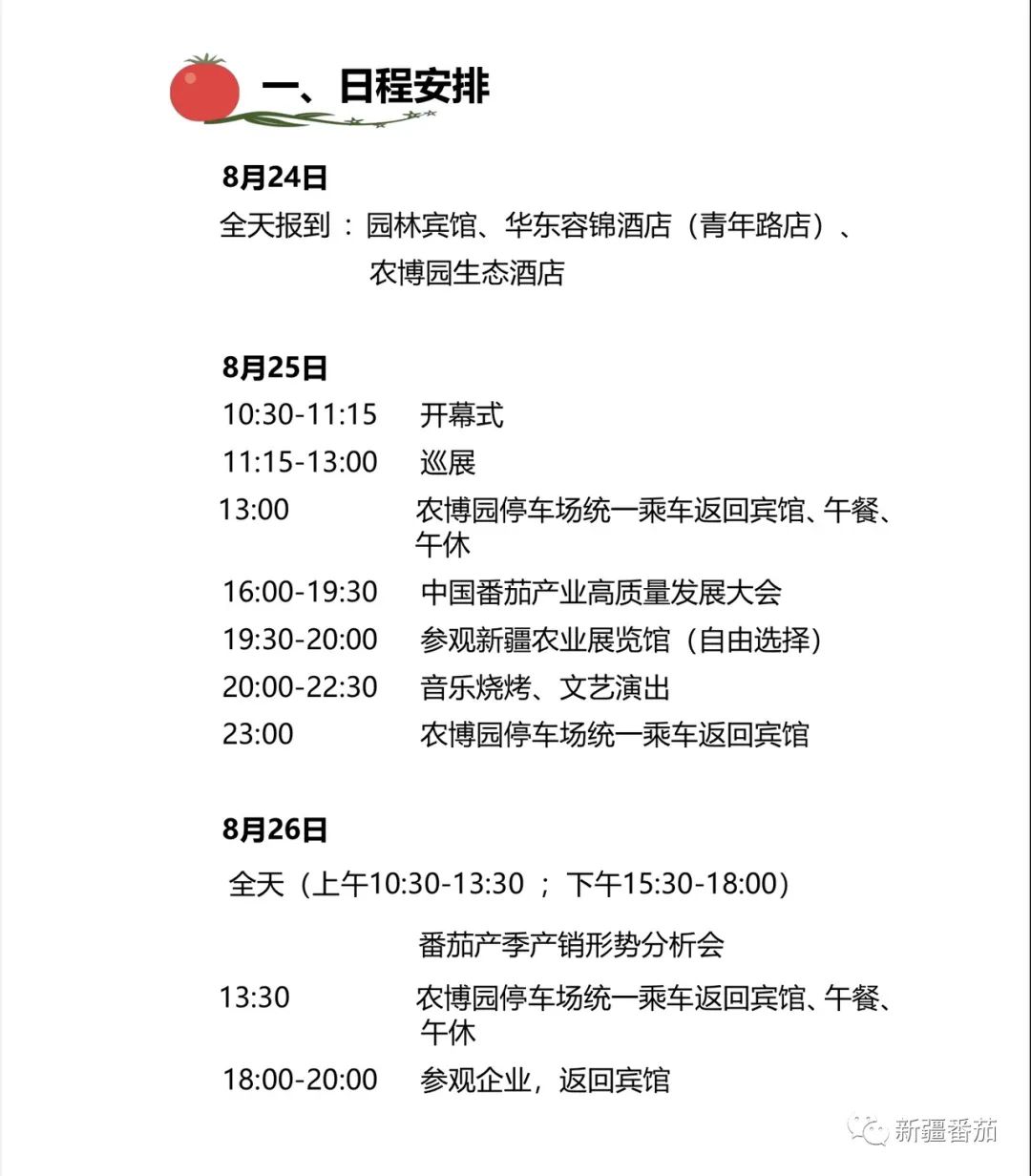 一、日程安排

8月24日

全天报到 ：园林宾馆、华东容锦酒店（青年路店）、农博园生态酒店

8月25日

10:30-11:15 开幕式

11:15-13:00 巡展

13:00 农博园停车场统一乘车返回宾馆、午餐、午休

16:00-19:30 中国番茄产业高质量发展大会

19:30-20:00 参观新疆农业展览馆（自由选择）

20:00-22:30 音乐烧烤、文艺演出

23:00 农博园停车场统一乘车返回宾馆

8月26日

全天（上午10:30-13:30 ； 下午15:30-18:00）

番茄产季产销形势分析会

13:30 农博园停车场统一乘车返回宾馆、午餐、午休

18:00-20:00 参观企业，返回宾馆

新疆番茄